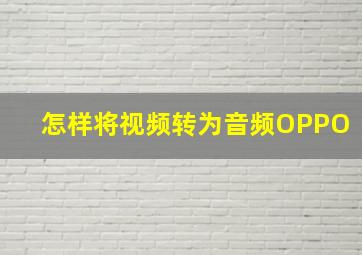 怎样将视频转为音频OPPO